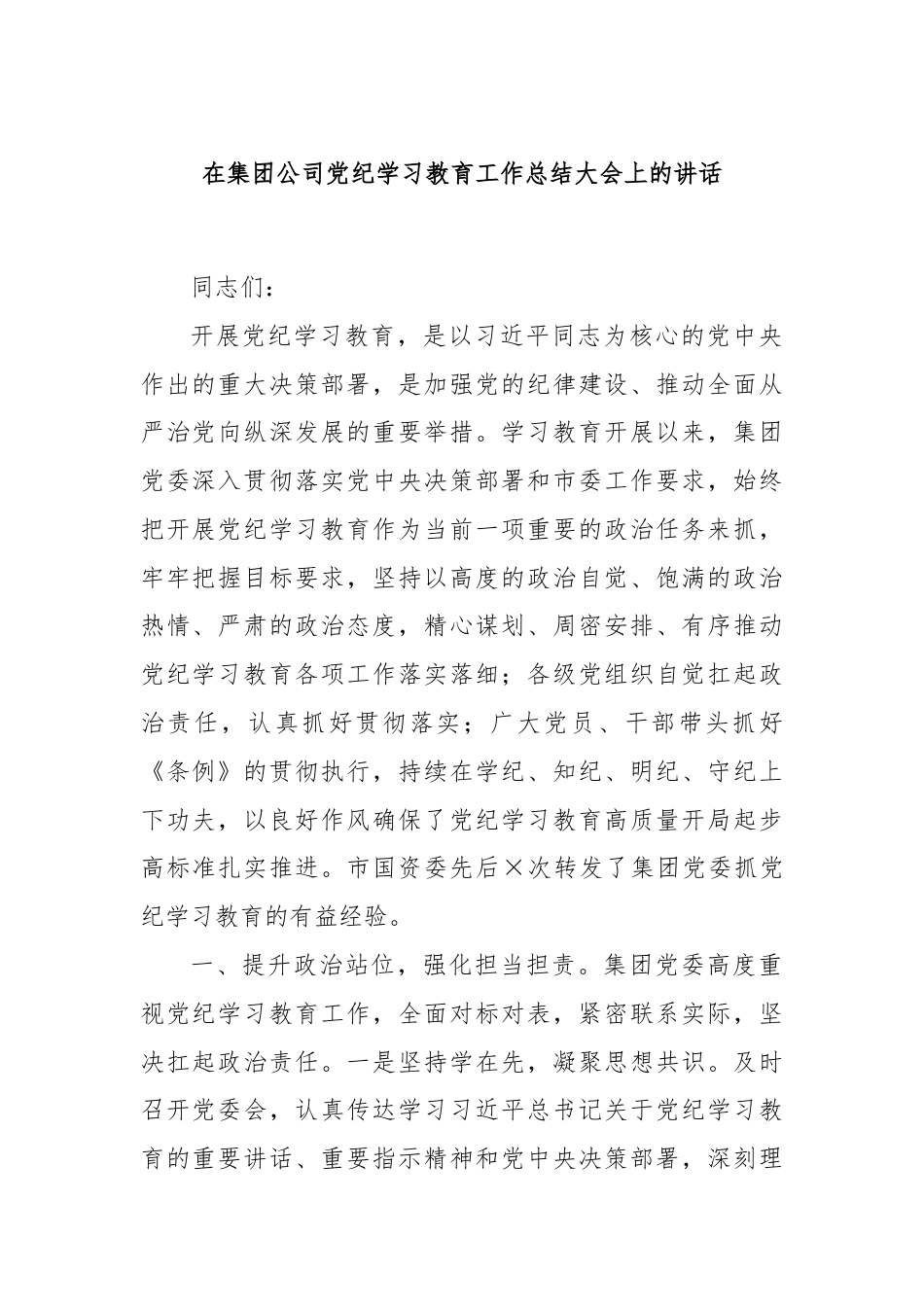 在集团公司党纪学习教育工作总结大会上的讲话

同志们：

开展党纪学习教育，是以习近平同志为核心的党中央作出的重大决策部署，是加强党的纪律建设、推动全面从严治党向纵深发展的重要举措。学习教育开展以来，集团党委深入贯彻落实党中央决策部署和市委工作要求，始终把开展党纪学习教育作为当前一项重要的政治任务来抓，牢牢把握目标要求，坚持以高度的政治自觉、饱满的政治热情、严肃的政治态度，精心谋划、周密安排、有序推动党纪学习教育各项工作落实落细；各级党组织自觉扛起政治责任，认真抓好贯彻落实；广大党员、干部带头抓好《条例》的贯彻执行，持续在学纪、知纪、明纪、守纪上下功夫，以良好作风确保了党纪学习教育高质量开局起步高标准扎实推进。市国资委先后×次转发了集团党委抓党纪学习教育的有益经验。

一、提升政治站位，强化担当担责。集团党委高度重视党纪学习教育工作，全面对标对表，紧密联系实际，坚决扛起政治责任。一是坚持学在先，凝聚思想共识。及时召开党委会，认真传达学习习近平总书记关于党纪学习教育的重要讲话、重要指示精神和党中央决策部署，深刻理